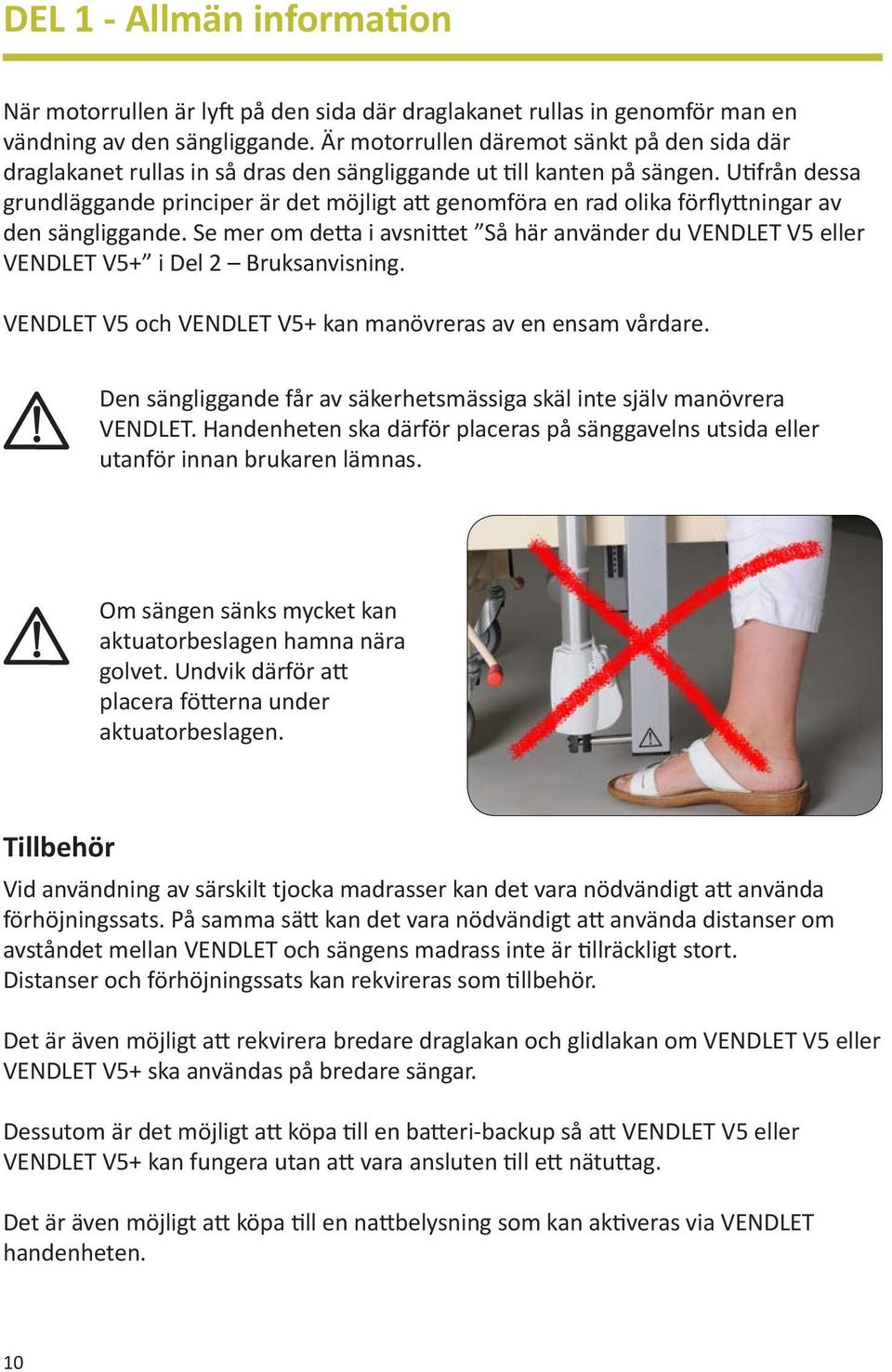 DEL 1 - Allmän information

När motorrullen är lyft på den sida där draglakanet rullas in genomför man en vändning av den sängliggande. Är motorrullen däremot sänkt på den sida där draglakanet rullas in så dras den sängliggande ut till kanten på sängen. Utifrån dessa grundläggande principer är det möjligt att genomföra en rad olika förflyttningar av den sängliggande. Se mer om detta i avsnittet ”Så här använder du VENDLET V5 eller VENDLET V5+” i Del 2 – Bruksanvisning.

VENDLET V5 och VENDLET V5+ kan manövreras av en ensam vårdare.

Den sängliggande får av säkerhetsmässiga skäl inte själv manövrera VENDLET. Handenheten ska därför placeras på sänggavelns utsida eller utanför innan brukaren lämnas.

Om sängen sänks mycket kan aktuatorbeslagen hamna nära golvet. Undvik därför att placera fötterna under aktuatorbeslagen.

Tillbehör

Vid användning av särskilt tjocka madrasser kan det vara nödvändigt att använda förhöjningssats. På samma sätt kan det vara nödvändigt att använda distanser om avståndet mellan VENDLET och sängens madrass inte är tillräckligt stort. Distanser och förhöjningssats kan rekvireras som tillbehör.

Det är även möjligt att rekvirera bredare draglakan och glidlakan om VENDLET V5 eller VENDLET V5+ ska användas på bredare sängar.

Dessutom är det möjligt att köpa till en batteri-backup så att VENDLET V5 eller VENDLET V5+ kan fungera utan att vara ansluten till ett nätuttag.

Det är även möjligt att köpa till en nattbelysning som kan aktiveras via VENDLET handenheten.

10